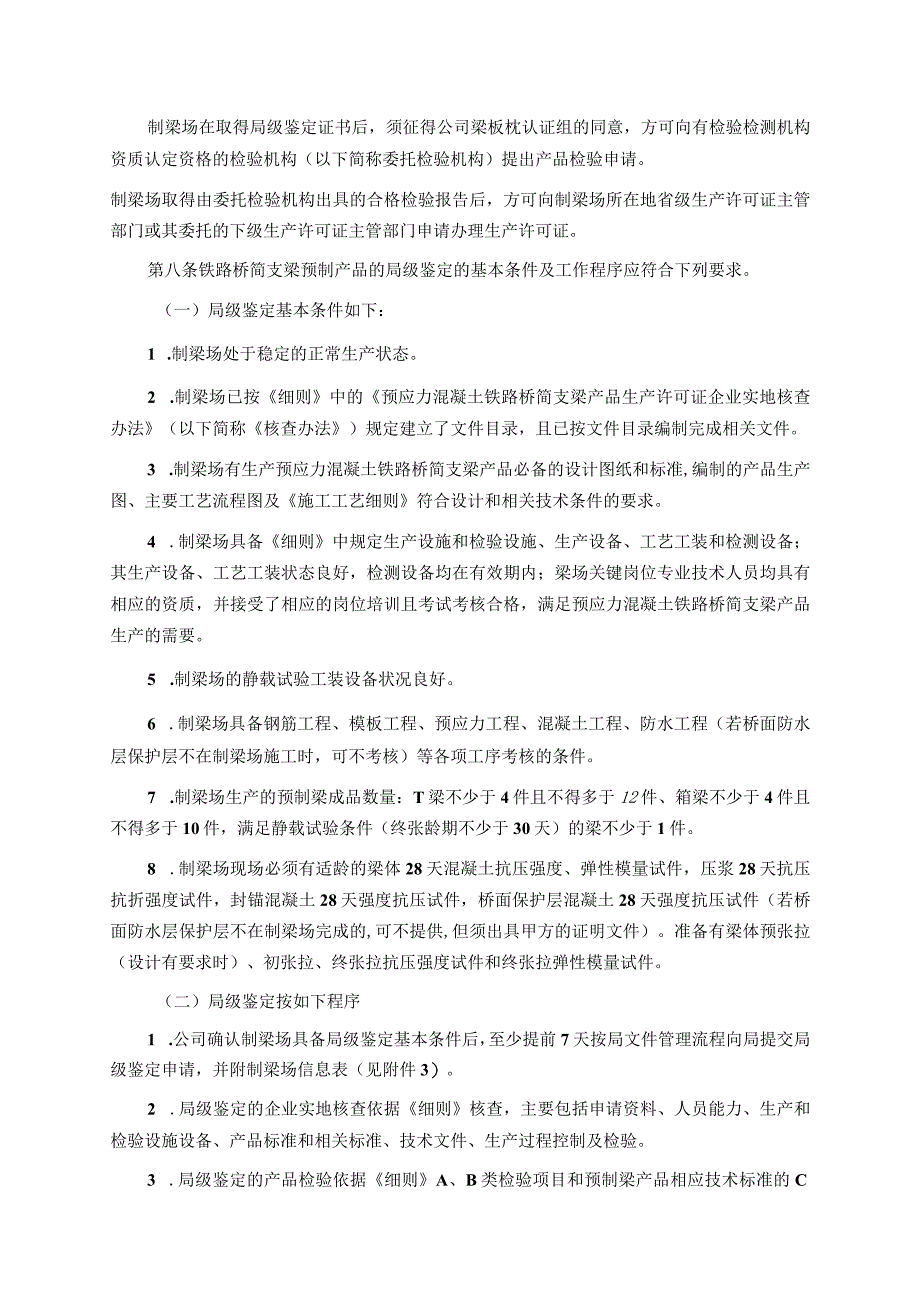 制梁场在取得局级鉴定证书后，须征得公司梁板枕认证组的同意，方可向有检验检测机构资质认定资格的检验机构（以下简称委托检验机构）提出产品检验申请。

制梁场取得由委托检验机构出具的合格检验报告后，方可向制梁场所在地省级生产许可证主管部门或其委托的下级生产许可证主管部门申请办理生产许可证。

第八条铁路桥简支梁预制产品的局级鉴定的基本条件及工作程序应符合下列要求。

（一）局级鉴定基本条件如下：

1 .制梁场处于稳定的正常生产状态。

2 .制梁场已按《细则》中的《预应力混凝土铁路桥简支梁产品生产许可证企业实地核查办法》（以下简称《核查办法》）规定建立了文件目录，且已按文件目录编制完成相关文件。

3 .制梁场有生产预应力混凝土铁路桥简支梁产品必备的设计图纸和标准，编制的产品生产图、主要工艺流程图及《施工工艺细则》符合设计和相关技术条件的要求。

4 .制梁场具备《细则》中规定生产设施和检验设施、生产设备、工艺工装和检测设备；其生产设备、工艺工装状态良好，检测设备均在有效期内；梁场关键岗位专业技术人员均具有相应的资质，并接受了相应的岗位培训且考试考核合格，满足预应力混凝土铁路桥简支梁产品生产的需要。

5 .制梁场的静载试验工装设备状况良好。

6 .制梁场具备钢筋工程、模板工程、预应力工程、混凝土工程、防水工程（若桥面防水层保护层不在制梁场施工时，可不考核）等各项工序考核的条件。

7 .制梁场生产的预制梁成品数量：T梁不少于4件且不得多于12件、箱梁不少于4件且不得多于10件，满足静载试验条件（终张龄期不少于30天）的梁不少于1件。

8 .制梁场现场必须有适龄的梁体28天混凝土抗压强度、弹性模量试件，压浆28天抗压抗折强度试件，封锚混凝土28天强度抗压试件，桥面保护层混凝土28天强度抗压试件（若桥面防水层保护层不在制梁场完成的,可不提供,但须出具甲方的证明文件）。准备有梁体预张拉（设计有要求时）、初张拉、终张拉抗压强度试件和终张拉弹性模量试件。

（二）局级鉴定按如下程序

1 .公司确认制梁场具备局级鉴定基本条件后，至少提前7天按局文件管理流程向局提交局级鉴定申请，并附制梁场信息表（见附件3）。

2 .局级鉴定的企业实地核查依据《细则》核查，主要包括申请资料、人员能力、生产和检验设施设备、产品标准和相关标准、技术文件、生产过程控制及检验。

3 .局级鉴定的产品检验依据《细则》A、B类检验项目和预制梁产品相应技术标准的C